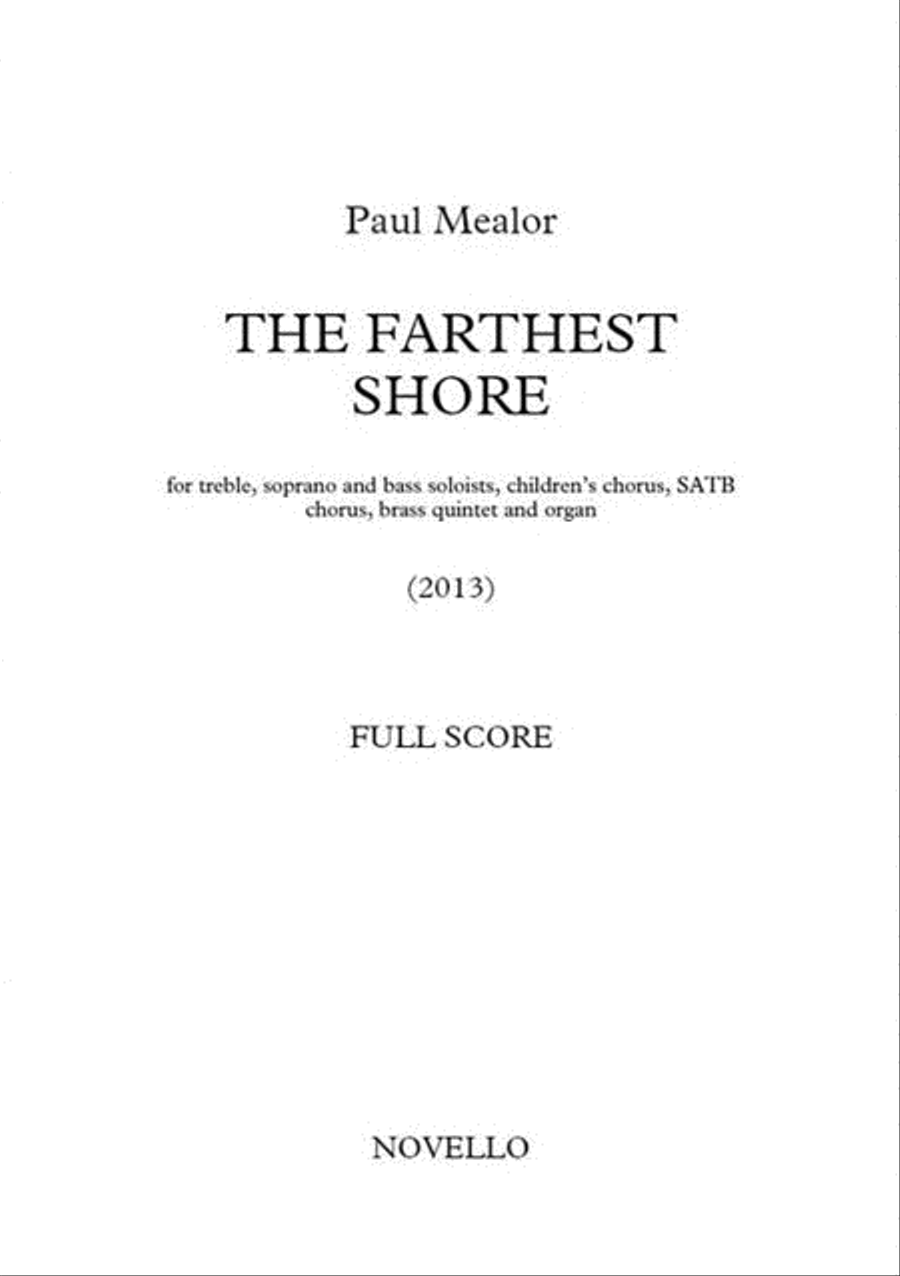 Paul Mealor

THE FARTHEST SHORE

for treble, soprano and bass soloists, children's chorus, SATB chorus, brass quintet and organ

(2013)

FULL SCORE

NOVELLO